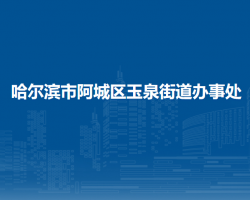 哈尔滨市阿城区玉泉街道办事处